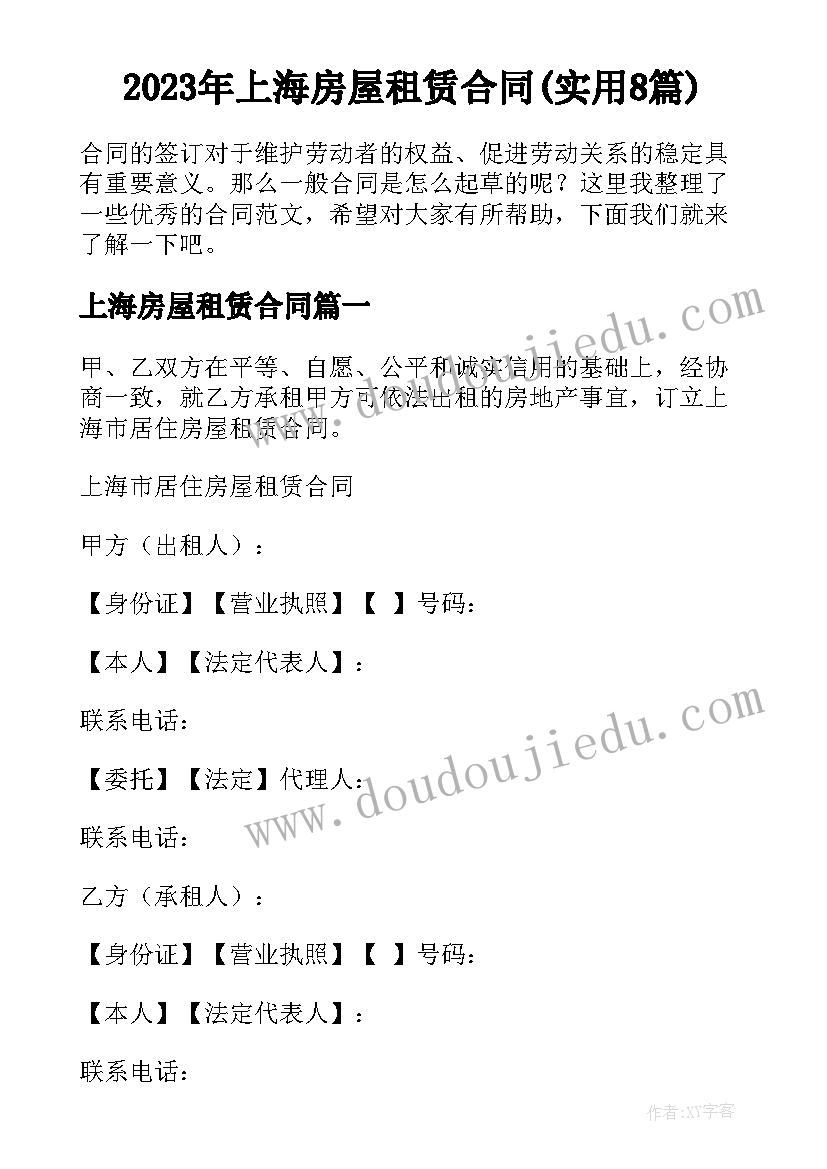 2023年上海房屋租赁合同(实用8篇)

合同的签订对于维护劳动者的权益、促进劳动关系的稳定具有重要意义。那么一般合同是怎么起草的呢？这里我整理了一些优秀的合同范文，希望对大家有所帮助，下面我们就来了解一下吧。

上海房屋租赁合同篇一

甲、乙双方在平等、自愿、公平和诚实信用的基础上，经协商一致，就乙方承租甲方可依法出租的房地产事宜，订立上海市居住房屋租赁合同。

上海市居住房屋租赁合同

甲方（出租人）：

【身份证】【营业执照】【 】号码：

【本人】【法定代表人】：

联系电话：

【委托】【法定】代理人：

联系电话：

乙方（承租人）：

【身份证】【营业执照】【 】号码：

【本人】【法定代表人】：

联系电话：

www.doudoujiedu.com

www.doudoujiedu.com

作者:XY字客